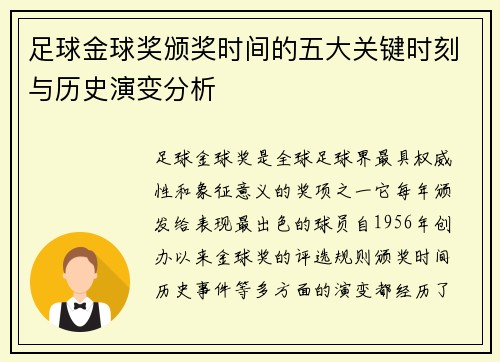 足球金球奖颁奖时间的五大关键时刻与历史演变分析

足球金球奖是全球足球界最具权威性和象征意义的奖项之一它每年颁发给表现最出色的球员自1956年创办以来金球奖的评选规则颁奖时间历史事件等多方面的演变都经历了